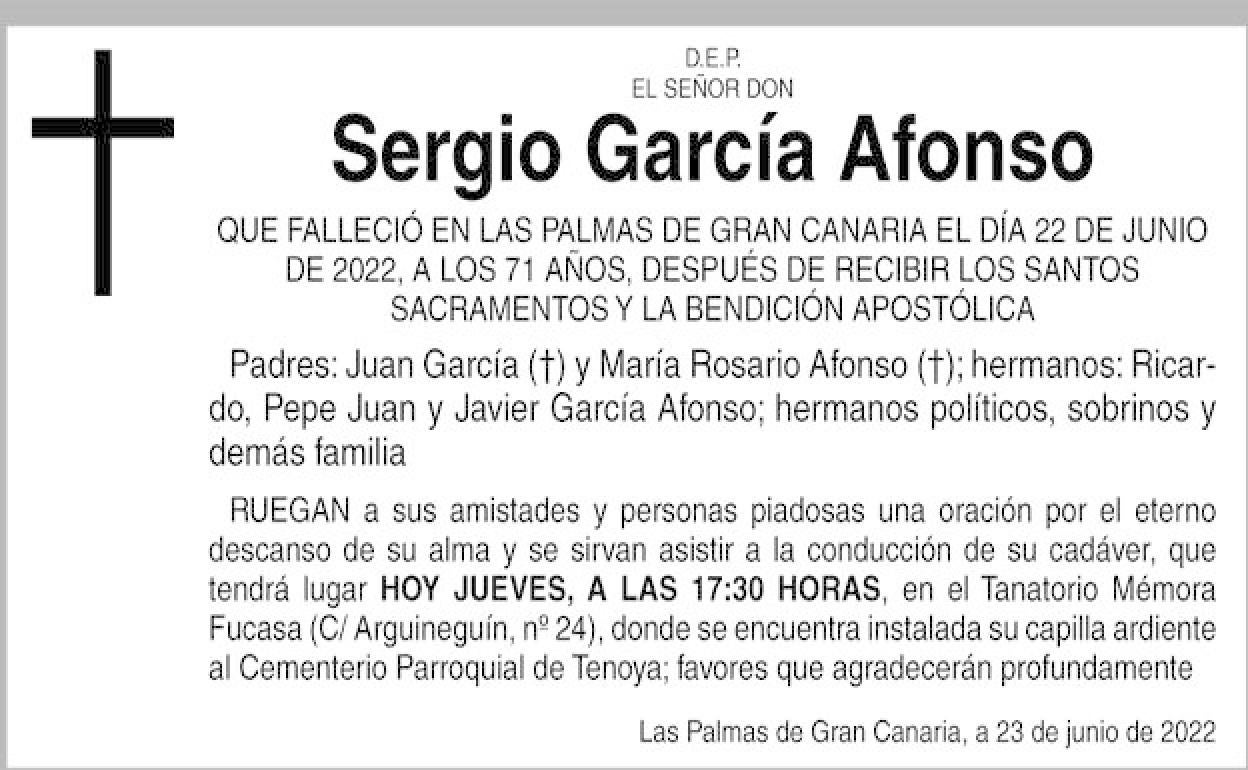 D.E.P.
EL SEÑOR DON

Sergio García Afonso

QUE FALLECIÓ EN LAS PALMAS DE GRAN CANARIA EL DÍA 22 DE JUNIO DE 2022, A LOS 71 AÑOS, DESPUÉS DE RECIBIR LOS SANTOS SACRAMENTOS Y LA BENDICIÓN APOSTÓLICA

Padres: Juan García (†) y María Rosario Afonso (†); hermanos: Ricardo, Pepe Juan y Javier García Afonso; hermanos políticos, sobrinos y demás familia

RUEGAN a sus amistades y personas piadosas una oración por el eterno descanso de su alma y se sirvan asistir a la conducción de su cadáver, que tendrá lugar HOY JUEVES, A LAS 17:30 HORAS, en el Tanatorio Mémora Fucasa (C/ Arguineguín, nº 24), donde se encuentra instalada su capilla ardiente al Cementerio Parroquial de Tenoya; favores que agradecerán profundamente

Las Palmas de Gran Canaria, a 23 de junio de 2022